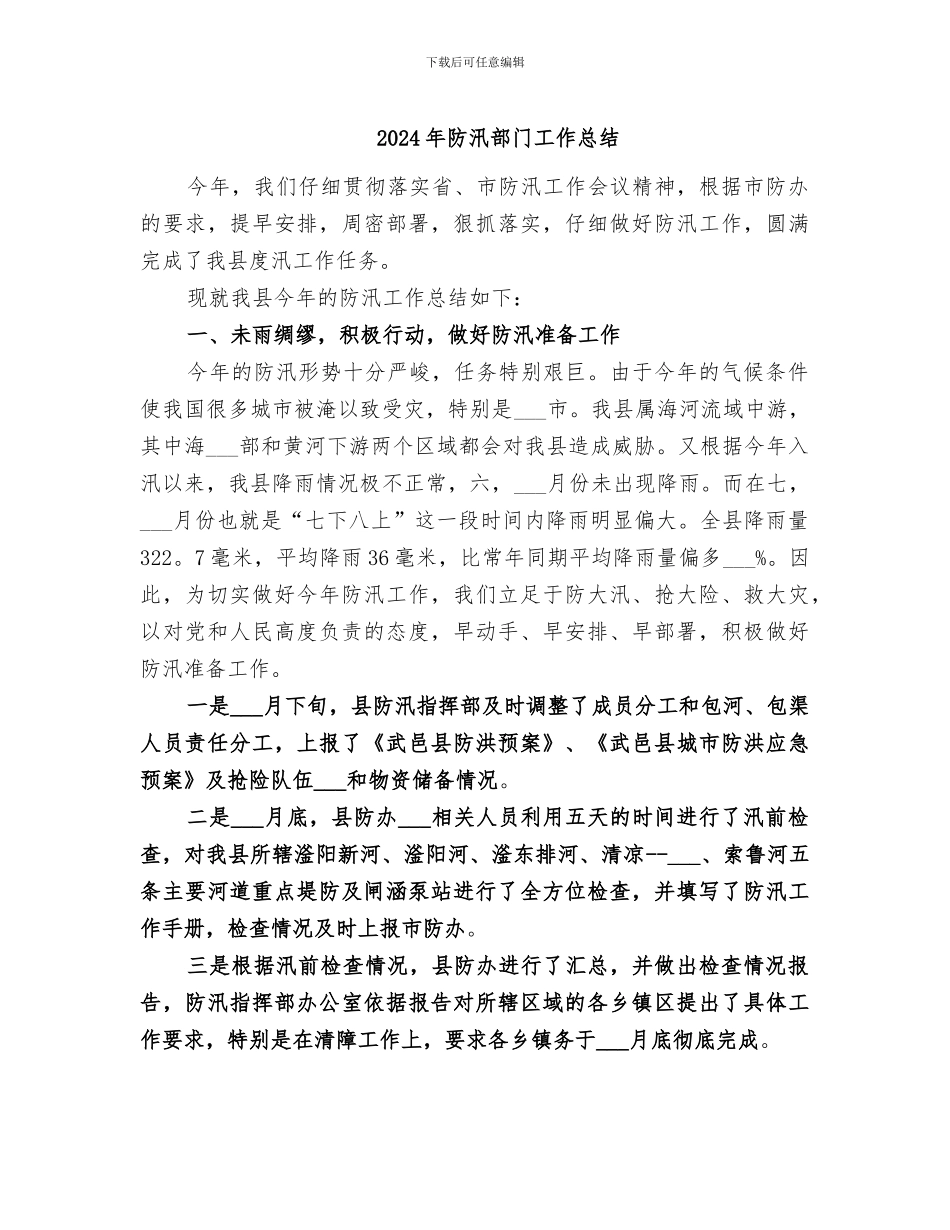 下载后可任意编辑

2024年防汛部门工作总结

今年，我们仔细贯彻落实省、市防汛工作会议精神，根据市防办的要求，提早安排，周密部署，狠抓落实，仔细做好防汛工作，圆满完成了我县度汛工作任务。

现就我县今年的防汛工作总结如下：

一、未雨绸缪，积极行动，做好防汛准备工作

今年的防汛形势十分严峻，任务特别艰巨。由于今年的气候条件使我国很多城市被淹以致受灾，特别是___市。我县属海河流域中游，其中海___部和黄河下游两个区域都会对我县造成威胁。又根据今年入汛以来，我县降雨情况极不正常，六，___月份未出现降雨。而在七，___月份也就是“七下八上”这一段时间内降雨明显偏大。全县降雨量322。7毫米，平均降雨36毫米，比常年同期平均降雨量偏多___%。因此，为切实做好今年防汛工作，我们立足于防大汛、抢大险、救大灾，以对党和人民高度负责的态度，早动手、早安排、早部署，积极做好防汛准备工作。

一是___月下旬，县防汛指挥部及时调整了成员分工和包河、包渠人员责任分工，上报了《武邑县防洪预案》、《武邑县城市防洪应急预案》及抢险队伍___和物资储备情况。

二是___月底，县防办___相关人员利用五天的时间进行了汛前检查，对我县所辖滏阳新河、滏阳河、滏东排河、清凉--___、索鲁河五条主要河道重点堤防及闸涵泵站进行了全方位检查，并填写了防汛工作手册，检查情况及时上报市防办。

三是根据汛前检查情况，县防办进行了汇总，并做出检查情况报告，防汛指挥部办公室依据报告对所辖区域的各乡镇区提出了具体工作要求，特别是在清障工作上，要求各乡镇务于___月底彻底完成。